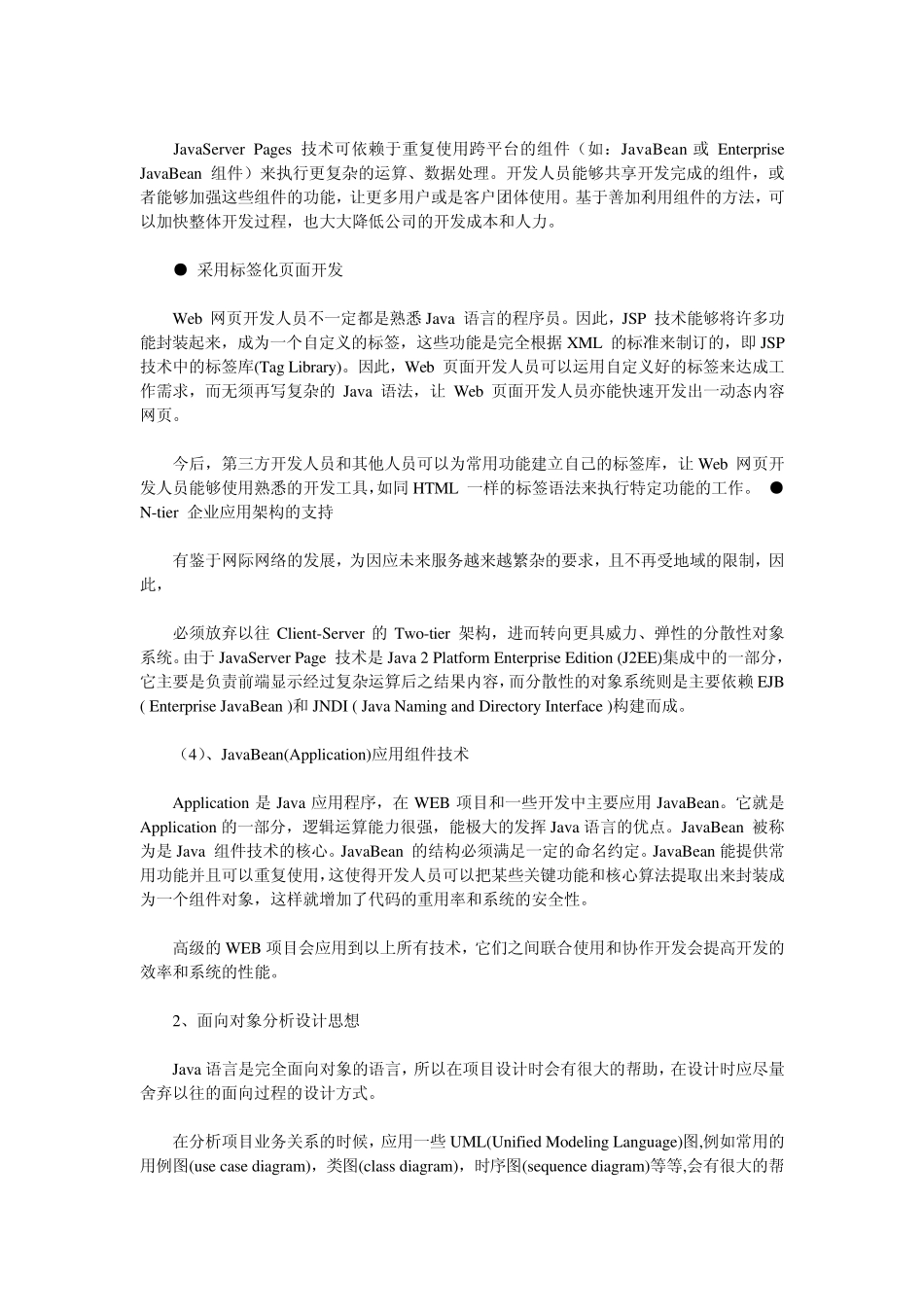 JavaServer Pages 技术可依赖于重复使用跨平台的组件（如：JavaBean 或 Enterprise JavaBean 组件）来执行更复杂的运算、数据处理。开发人员能够共享开发完成的组件，或者能够加强这些组件的功能，让更多用户或是客户团体使用。基于善加利用组件的方法，可以加快整体开发过程，也大大降低公司的开发成本和人力。

● 采用标签化页面开发

Web 网页开发人员不一定都是熟悉 Java 语言的程序员。因此，JSP 技术能够将许多功能封装起来，成为一个自定义的标签，这些功能是完全根据 XML 的标准来制订的，即 JSP 技术中的标签库(Tag Library)。因此，Web 页面开发人员可以运用自定义好的标签来达成工作需求，而无须再写复杂的 Java 语法，让 Web 页面开发人员亦能快速开发出一动态内容网页。

今后，第三方开发人员和其他人员可以为常用功能建立自己的标签库，让 Web 网页开发人员能够使用熟悉的开发工具，如同 HTML 一样的标签语法来执行特定功能的工作。 ● N-tier 企业应用架构的支持

有鉴于网际网络的发展，为因应未来服务越来越繁杂的要求，且不再受地域的限制，因此，

必须放弃以往 Client-Server 的 Two-tier 架构，进而转向更具威力、弹性的分散性对象系统。由于 JavaServer Page 技术是 Java 2 Platform Enterprise Edition (J2EE)集成中的一部分，它主要是负责前端显示经过复杂运算后之结果内容，而分散性的对象系统则是主要依赖 EJB ( Enterprise JavaBean )和 JNDI ( Java Naming and Directory Interface )构建而成。

（4）、JavaBean(Application)应用组件技术

Application 是 Java 应用程序，在 WEB 项目和一些开发中主要应用 JavaBean。它就是 Application 的一部分，逻辑运算能力很强，能极大的发挥 Java 语言的优点。JavaBean 被称为是 Java 组件技术的核心。JavaBean 的结构必须满足一定的命名约定。JavaBean 能提供常用功能并且可以重复使用，这使得开发人员可以把某些关键功能和核心算法提取出来封装成为一个组件对象，这样就增加了代码的重用率和系统的安全性。

高级的 WEB 项目会应用到以上所有技术，它们之间联合使用和协作开发会提高开发的效率和系统的性能。

2、面向对象分析设计思想

Java 语言是完全面向对象的语言，所以在项目设计时会有很大的帮助，在设计时应尽量舍弃以往的面向过程的设计方式。

在分析项目业务关系的时候，应用一些 UML(Unified Modeling Language)图,例如常用的用例图(use case diagram)，类图(class diagram)，时序图(sequence diagram)等等,会有很大的帮